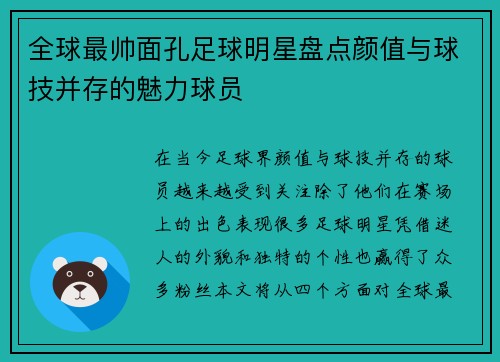 全球最帅面孔足球明星盘点颜值与球技并存的魅力球员

在当今足球界颜值与球技并存的球员越来越受到关注除了他们在赛场上的出色表现很多足球明星凭借迷人的外貌和独特的个性也赢得了众多粉丝本文将从四个方面对全球最